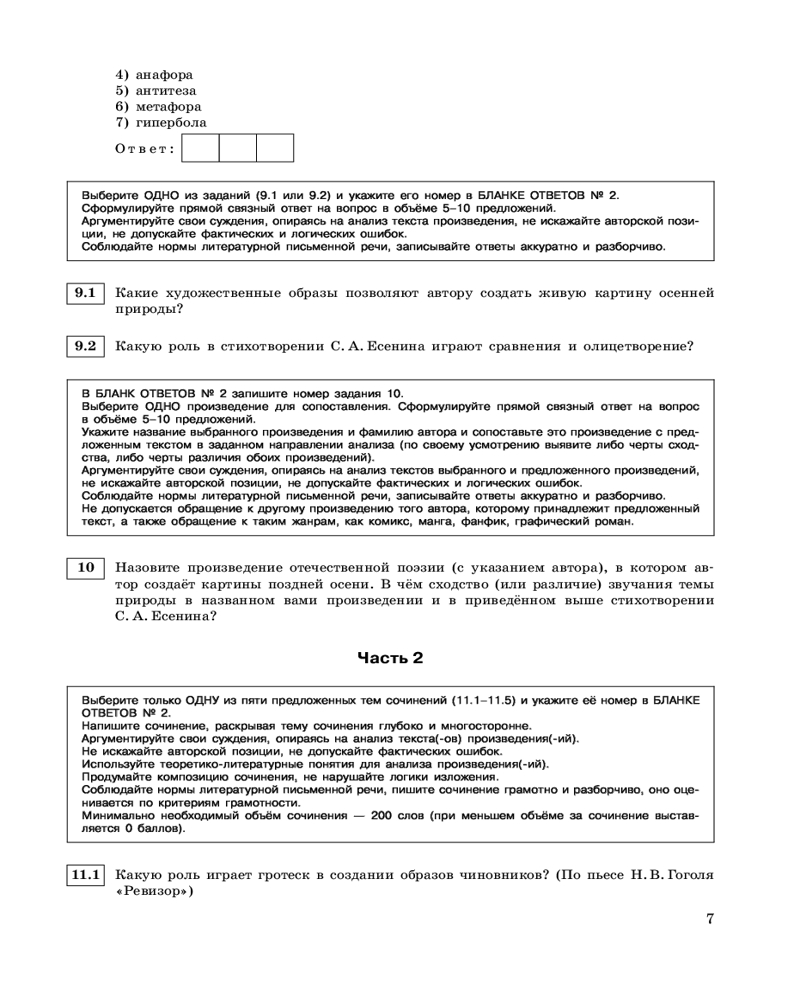 4) анафора
5) антитеза
6) метафора
7) гипербола

Ответ:

Выберите ОДНО из заданий (9.1 или 9.2) и укажите его номер в БЛАНКЕ ОТВЕТОВ № 2.
Сформулируйте прямой связный ответ на вопрос в объёме 5–10 предложений.
Аргументируйте свои суждения, опираясь на анализ текста произведения, не искажайте авторской позиции, не допускайте фактических и логических ошибок.
Соблюдайте нормы литературной письменной речи, записывайте ответы аккуратно и разборчиво.

9.1 Какие художественные образы позволяют автору создать живую картину осенней природы?

9.2 Какую роль в стихотворении С. А. Есенина играют сравнения и олицетворение?

В БЛАНК ОТВЕТОВ № 2 запишите номер задания 10.
Выберите ОДНО произведение для сопоставления. Сформулируйте прямой связный ответ на вопрос в объёме 5–10 предложений.
Укажите название выбранного произведения и фамилию автора и сопоставьте это произведение с предложенным текстом в заданном направлении анализа (по своему усмотрению выявите либо черты сходства, либо черты различия обоих произведений).
Аргументируйте свои суждения, опираясь на анализ текстов выбранного и предложенного произведений, не искажайте авторской позиции, не допускайте фактических и логических ошибок.
Соблюдайте нормы литературной письменной речи, записывайте ответы аккуратно и разборчиво.
Не допускается обращение к другому произведению того автора, которому принадлежит предложенный текст, а также обращение к таким жанрам, как комикс, манга, фанфик, графический роман.

10 Назовите произведение отечественной поэзии (с указанием автора), в котором автор создаёт картины поздней осени. В чём сходство (или различие) звучания темы природы в названном вами произведении и в приведённом выше стихотворении С. А. Есенина?

Часть 2

Выберите только ОДНУ из пяти предложенных тем сочинений (11.1–11.5) и укажите её номер в БЛАНКЕ ОТВЕТОВ № 2.
Напишите сочинение, раскрывая тему сочинения глубоко и многосторонне.
Аргументируйте свои суждения, опираясь на анализ текста(-ов) произведения(-ий).
Не искажайте авторской позиции, не допускайте фактических ошибок.
Используйте теоретико-литературные понятия для анализа произведения(-ий).
Продумайте композицию сочинения, не нарушайте логики изложения.
Соблюдайте нормы литературной письменной речи, пишите сочинение грамотно и разборчиво, оно оценивается по критериям грамотности.
Минимально необходимый объём сочинения — 200 слов (при меньшем объёме за сочинение выставляется 0 баллов).

11.1 Какую роль играет гротеск в создании образов чиновников? (По пьесе Н. В. Гоголя «Ревизор»)

7